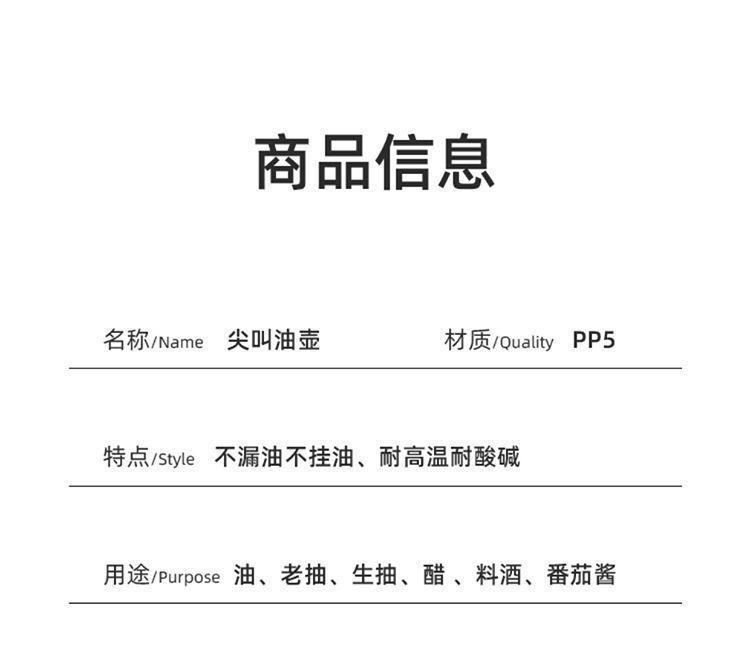 商品信息

名称/Name 尖叫油壶 材质/Quality PP5

特点/Style 不漏油不挂油、耐高温耐酸碱

用途/Purpose 油、老抽、生抽、醋 、料酒、番茄酱